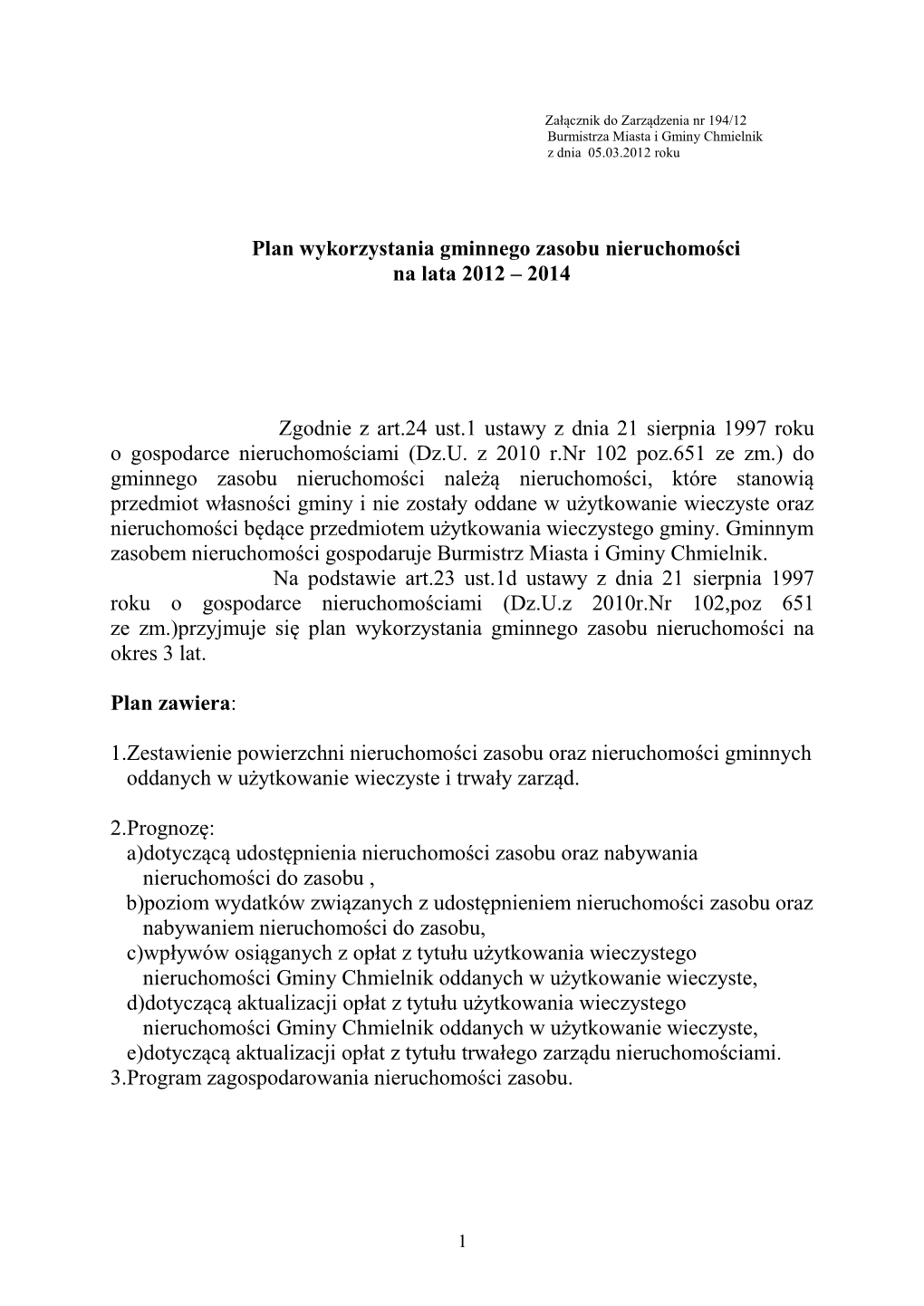 Załącznik do Zarządzenia nr 194/12
Burmistrza Miasta i Gminy Chmielnik
z dnia 05.03.2012 roku

Plan wykorzystania gminnego zasobu nieruchomości
na lata 2012 – 2014

Zgodnie z art.24 ust.1 ustawy z dnia 21 sierpnia 1997 roku o gospodarce nieruchomościami (Dz.U. z 2010 r.Nr 102 poz.651 ze zm.) do gminnego zasobu nieruchomości należą nieruchomości, które stanowią przedmiot własności gminy i nie zostały oddane w użytkowanie wieczyste oraz nieruchomości będące przedmiotem użytkowania wieczystego gminy. Gminnym zasobem nieruchomości gospodaruje Burmistrz Miasta i Gminy Chmielnik.

Na podstawie art.23 ust.1d ustawy z dnia 21 sierpnia 1997 roku o gospodarce nieruchomościami (Dz.U.z 2010r.Nr 102,poz 651 ze zm.)przyjmuje się plan wykorzystania gminnego zasobu nieruchomości na okres 3 lat.

Plan zawiera:

1.Zestawienie powierzchni nieruchomości zasobu oraz nieruchomości gminnych oddanych w użytkowanie wieczyste i trwały zarząd.

2.Prognozę:
a)dotyczącą udostępnienia nieruchomości zasobu oraz nabywania nieruchomości do zasobu ,
b)poziom wydatków związanych z udostępnieniem nieruchomości zasobu oraz nabywaniem nieruchomości do zasobu,
c)wpływów osiąganych z opłat z tytułu użytkowania wieczystego nieruchomości Gminy Chmielnik oddanych w użytkowanie wieczyste,
d)dotyczącą aktualizacji opłat z tytułu użytkowania wieczystego nieruchomości Gminy Chmielnik oddanych w użytkowanie wieczyste,
e)dotyczącą aktualizacji opłat z tytułu trwałego zarządu nieruchomościami.
3.Program zagospodarowania nieruchomości zasobu.

1